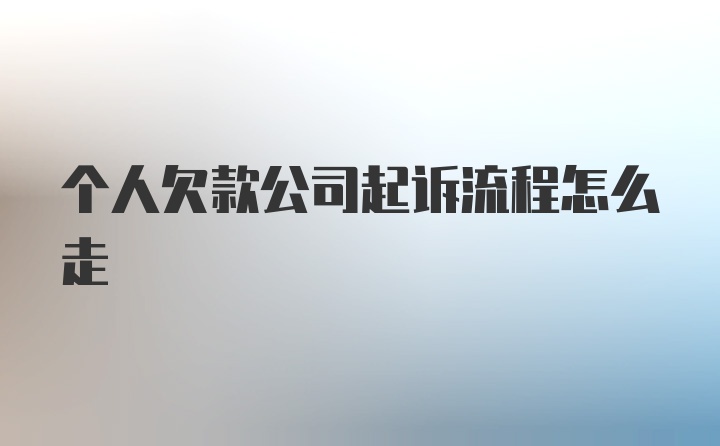 个人欠款公司起诉流程怎么走